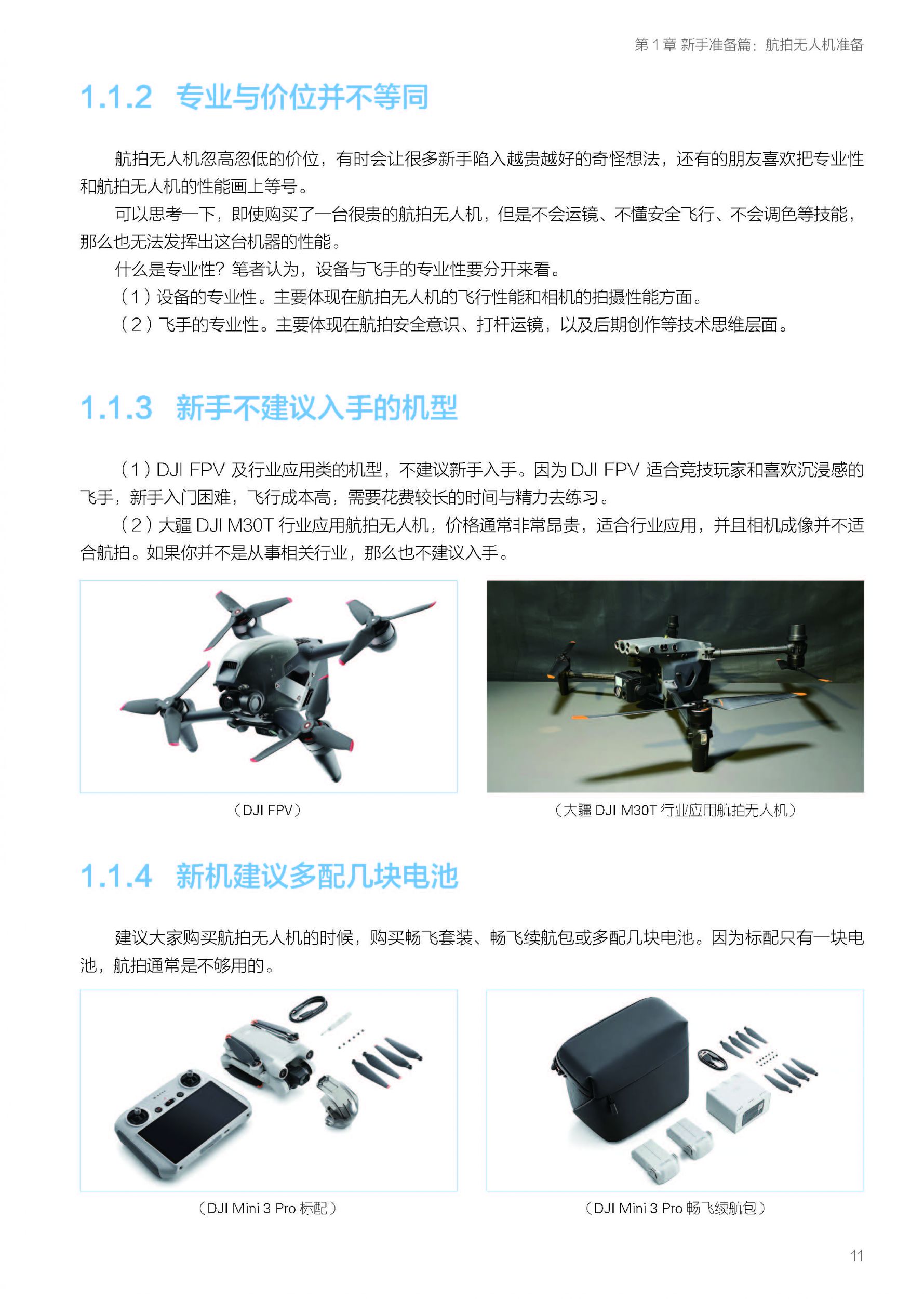 第 1 章 新手准备篇：航拍无人机准备

1.1.2 专业与价位并不等同

航拍无人机忽高忽低的价位，有时会让很多新手陷入越贵越好的奇怪想法，还有的朋友喜欢把专业性和航拍无人机的性能画上等号。

可以思考一下，即使购买了一台很贵的航拍无人机，但是不会运镜、不懂安全飞行、不会调色等技能，那么也无法发挥出这台机器的性能。

什么是专业性？笔者认为，设备与飞手的专业性要分开来看。

（1）设备的专业性。主要体现在航拍无人机的飞行性能和相机的拍摄性能方面。

（2）飞手的专业性。主要体现在航拍安全意识、打杆运镜，以及后期创作等技术思维层面。

1.1.3 新手不建议入手的机型

（1）DJI FPV 及行业应用类的机型，不建议新手入手。因为 DJI FPV 适合竞技玩家和喜欢沉浸感的飞手，新手入门困难，飞行成本高，需要花费较长的时间与精力去练习。

（2）大疆 DJI M30T 行业应用航拍无人机，价格通常非常昂贵，适合行业应用，并且相机成像并不适合航拍。如果你并不是从事相关行业，那么也不建议入手。

（DJI FPV）

（大疆 DJI M30T 行业应用航拍无人机）

1.1.4 新机建议多配几块电池

建议大家购买航拍无人机的时候，购买畅飞套装、畅飞续航包或多配几块电池。因为标配只有一块电池，航拍通常是不够用的。

（DJI Mini 3 Pro 标配）

（DJI Mini 3 Pro 畅飞续航包）

11